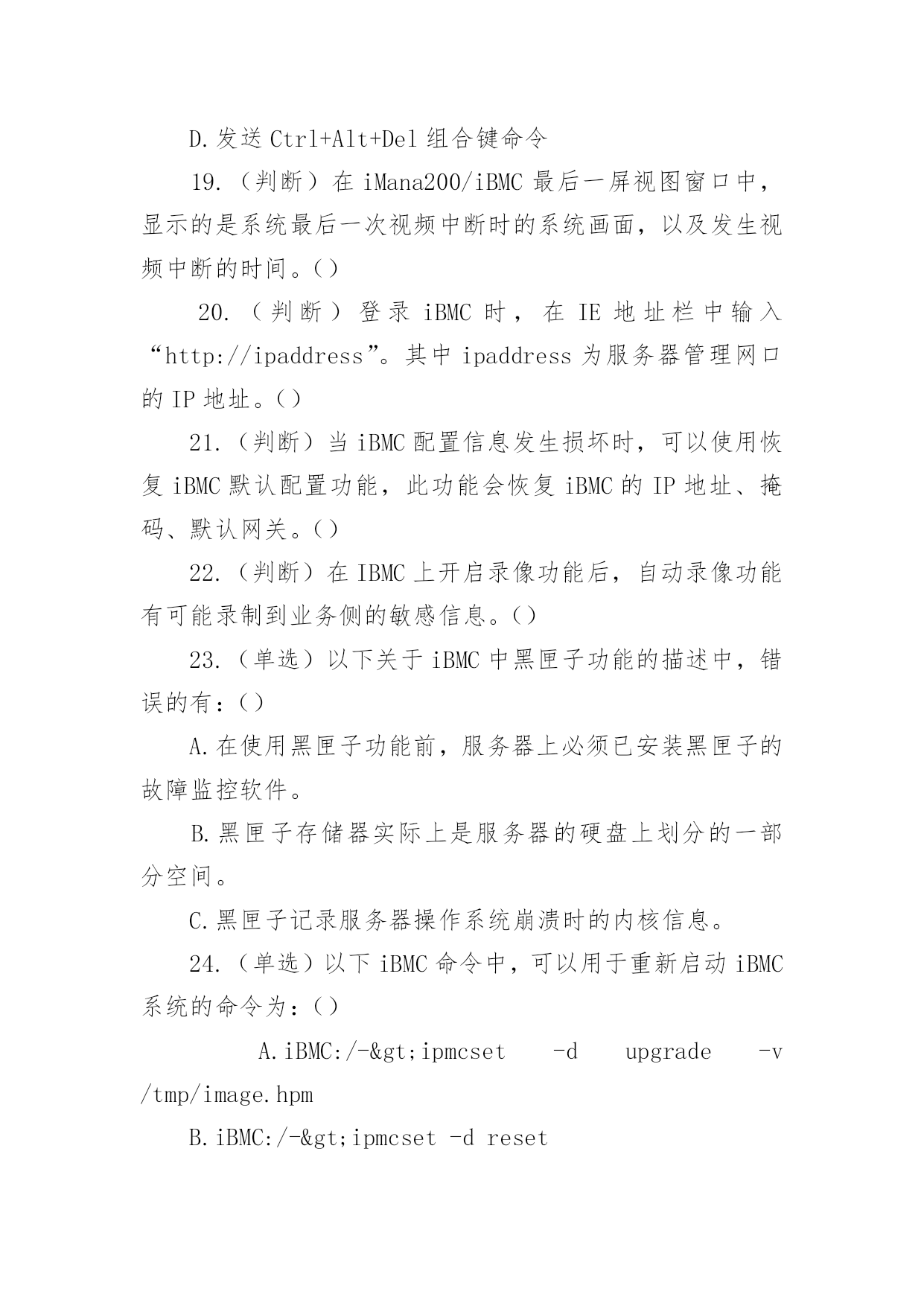 D.发送 Ctrl+Alt+Del 组合键命令

19.（判断）在 iMana200/iBMC 最后一屏视图窗口中，显示的是系统最后一次视频中断时的系统画面，以及发生视频中断的时间。()

20.（判断）登录 iBMC 时，在 IE 地址栏中输入“http://ipaddress”。其中 ipaddress 为服务器管理网口的 IP 地址。()

21.（判断）当 iBMC 配置信息发生损坏时，可以使用恢复 iBMC 默认配置功能，此功能会恢复 iBMC 的 IP 地址、掩码、默认网关。()

22.（判断）在 IBMC 上开启录像功能后，自动录像功能有可能录制到业务侧的敏感信息。()

23.（单选）以下关于 iBMC 中黑匣子功能的描述中，错误的有：()

A.在使用黑匣子功能前，服务器上必须已安装黑匣子的故障监控软件。

B.黑匣子存储器实际上是服务器的硬盘上划分的一部分空间。

C.黑匣子记录服务器操作系统崩溃时的内核信息。

24.（单选）以下 iBMC 命令中，可以用于重新启动 iBMC 系统的命令为：()

A.iBMC:/-&gt;ipmcset -d upgrade -v /tmp/image.hpm

B.iBMC:/-&gt;ipmcset -d reset